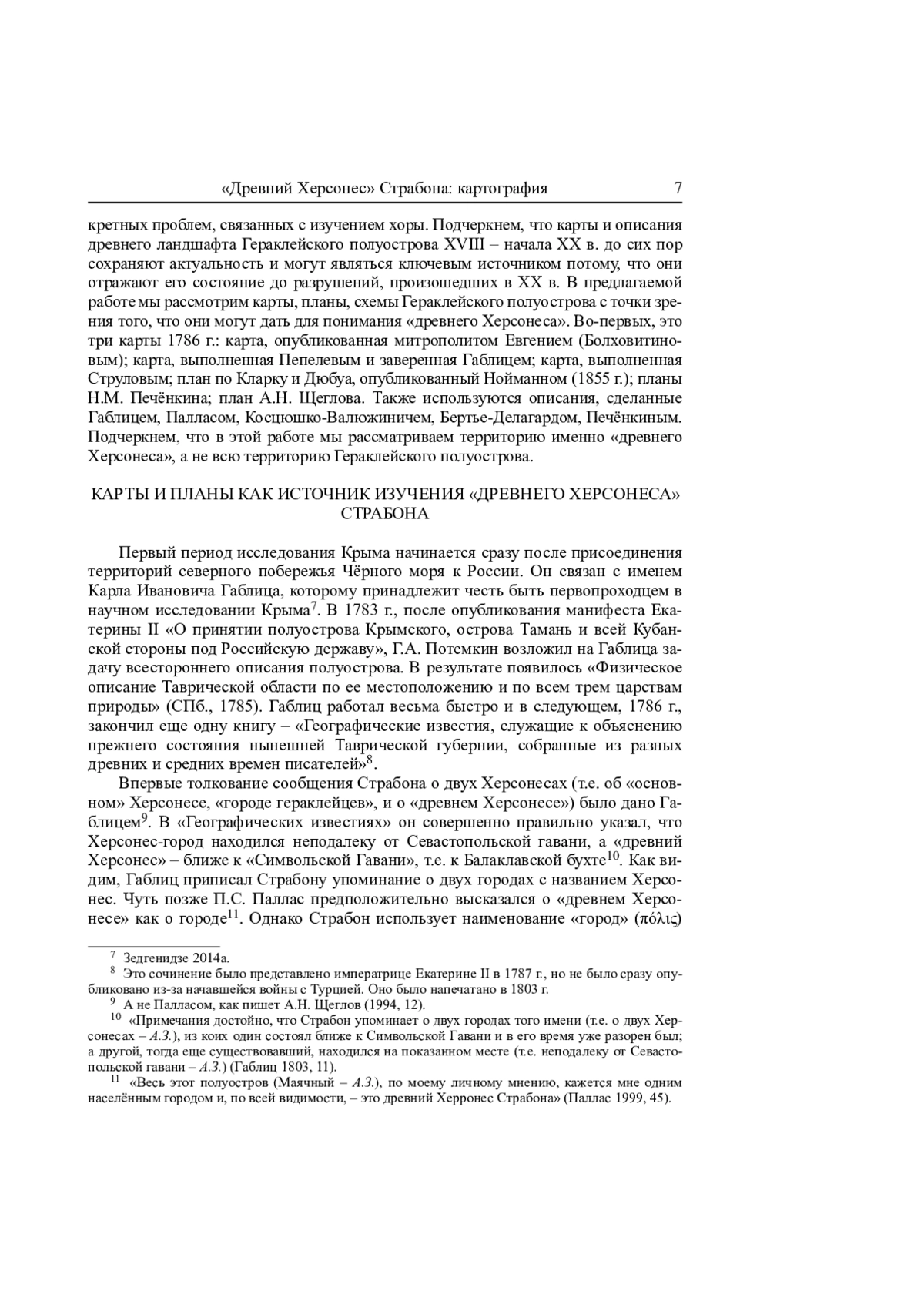 «Древний Херсонес» Страбона: картография 7

кретных проблем, связанных с изучением хоры. Подчеркнем, что карты и описания древнего ландшафта Гераклейского полуострова XVIII – начала XX в. до сих пор сохраняют актуальность и могут являться ключевым источником потому, что они отражают его состояние до разрушений, произошедших в XX в. В предлагаемой работе мы рассмотрим карты, планы, схемы Гераклейского полуострова с точки зрения того, что они могут дать для понимания «древнего Херсонеса». Во-первых, это три карты 1786 г.: карта, опубликованная митрополитом Евгением (Болховитиновым); карта, выполненная Пепелевым и заверенная Габлицем; карта, выполненная Струловым; план по Кларку и Дюбуа, опубликованный Нойманном (1855 г.); планы Н.М. Печёнкина; план А.Н. Щеглова. Также используются описания, сделанные Габлицем, Палласом, Косцюшко-Валюжиничем, Бертье-Делагардом, Печёнкиным. Подчеркнем, что в этой работе мы рассматриваем территорию именно «древнего Херсонеса», а не всю территорию Гераклейского полуострова.

КАРТЫ И ПЛАНЫ КАК ИСТОЧНИК ИЗУЧЕНИЯ «ДРЕВНЕГО ХЕРСОНЕСА» СТРАБОНА

Первый период исследования Крыма начинается сразу после присоединения территорий северного побережья Чёрного моря к России. Он связан с именем Карла Ивановича Габлица, которому принадлежит честь быть первопроходцем в научном исследовании Крыма$^{7}$. В 1783 г., после опубликования манифеста Екатерины II «О принятии полуострова Крымского, острова Тамань и всей Кубанской стороны под Российскую державу», Г.А. Потемкин возложил на Габлица задачу всестороннего описания полуострова. В результате появилось «Физическое описание Таврической области по ее местоположению и по всем трем царствам природы» (СПб., 1785). Габлиц работал весьма быстро и в следующем, 1786 г., закончил еще одну книгу – «Географические известия, служащие к объяснению прежнего состояния нынешней Таврической губернии, собранные из разных древних и средних времен писателей»$^{8}$.

Впервые толкование сообщения Страбона о двух Херсонесах (т.е. об «основном» Херсонесе, «городе гераклейцев», и о «древнем Херсонесе») было дано Габлицем$^{9}$. В «Географических известиях» он совершенно правильно указал, что Херсонес-город находился неподалеку от Севастопольской гавани, а «древний Херсонес» – ближе к «Символьской Гавани», т.е. к Балаклавской бухте$^{10}$. Как видим, Габлиц приписал Страбону упоминание о двух городах с названием Херсонес. Чуть позже П.С. Паллас предположительно высказался о «древнем Херсонесе» как о городе$^{11}$. Однако Страбон использует наименование «город» (πόλις)

$^{7}$ Зедгенидзе 2014а.
$^{8}$ Это сочинение было представлено императрице Екатерине II в 1787 г., но не было сразу опубликовано из-за начавшейся войны с Турцией. Оно было напечатано в 1803 г.
$^{9}$ А не Палласом, как пишет А.Н. Щеглов (1994, 12).
$^{10}$ «Примечания достойно, что Страбон упоминает о двух городах того имени (т.е. о двух Херсонесах – А.З.), из коих один состоял ближе к Символьской Гавани и в его время уже разорен был; а другой, тогда еще существовавший, находился на показанном месте (т.е. неподалеку от Севастопольской гавани – А.З.) (Габлиц 1803, 11).
$^{11}$ «Весь этот полуостров (Маячный – А.З.), по моему личному мнению, кажется мне одним населённым городом и, по всей видимости, – это древний Херронес Страбона» (Паллас 1999, 45).